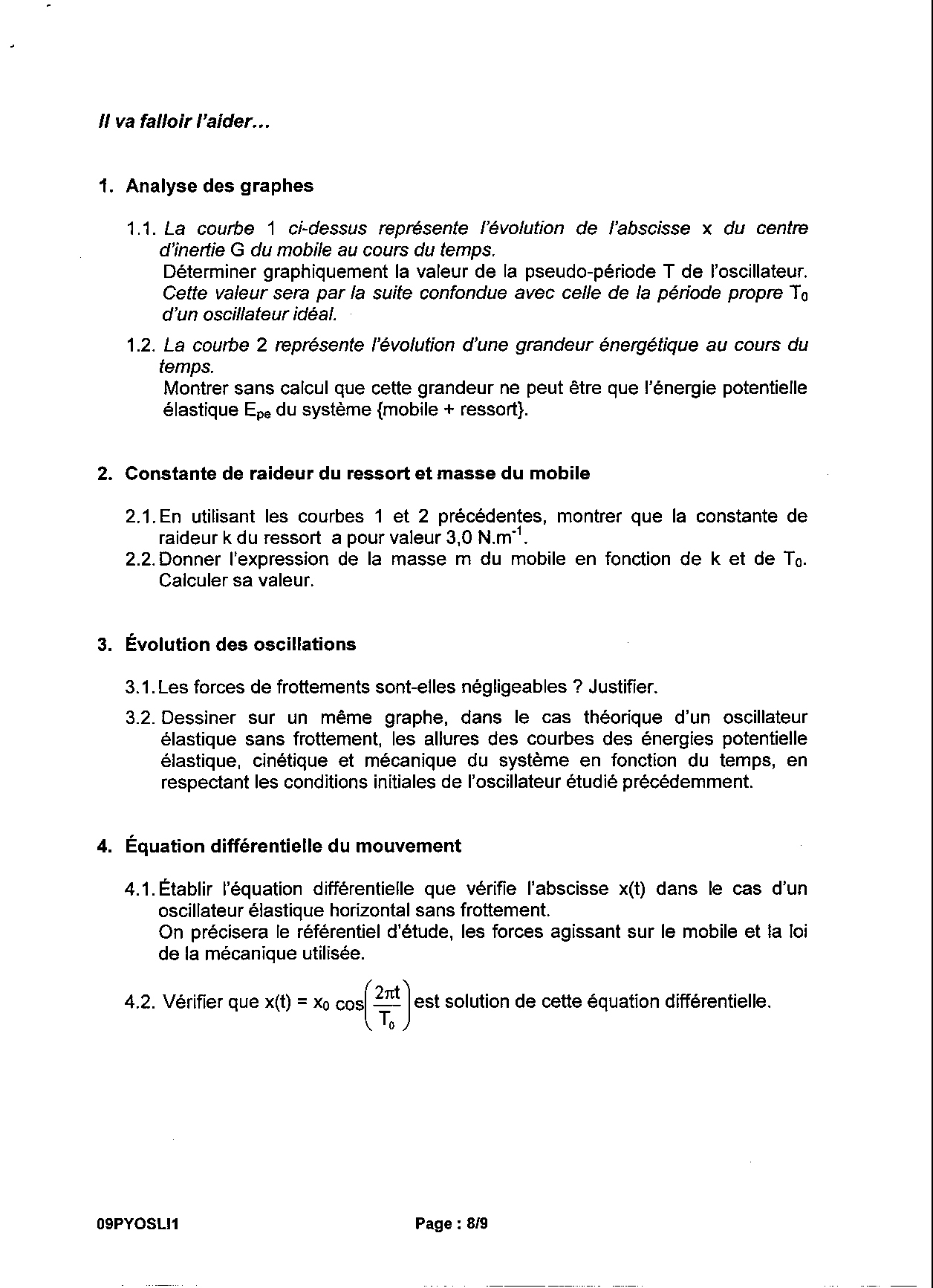 Il va falloir l'aider…

1. Analyse des graphes

1.1. La courbe 1 ci-dessus représente l'évolution de l'abscisse x du centre d'inertie G du mobile au cours du temps.
Déterminer graphiquement la valeur de la pseudo-période T de l'oscillateur.
Cette valeur sera par la suite confondue avec celle de la période propre $T_0$ d'un oscillateur idéal.

1.2. La courbe 2 représente l'évolution d'une grandeur énergétique au cours du temps.
Montrer sans calcul que cette grandeur ne peut être que l'énergie potentielle élastique $E_{pe}$ du système {mobile + ressort}.

2. Constante de raideur du ressort et masse du mobile

2.1. En utilisant les courbes 1 et 2 précédentes, montrer que la constante de raideur k du ressort a pour valeur 3,0 $N.m^{-1}$.
2.2. Donner l'expression de la masse m du mobile en fonction de k et de $T_0$. Calculer sa valeur.

3. Évolution des oscillations

3.1. Les forces de frottements sont-elles négligeables ? Justifier.

3.2. Dessiner sur un même graphe, dans le cas théorique d'un oscillateur élastique sans frottement, les allures des courbes des énergies potentielle élastique, cinétique et mécanique du système en fonction du temps, en respectant les conditions initiales de l'oscillateur étudié précédemment.

4. Équation différentielle du mouvement

4.1. Établir l'équation différentielle que vérifie l'abscisse x(t) dans le cas d'un oscillateur élastique horizontal sans frottement.
On précisera le référentiel d'étude, les forces agissant sur le mobile et la loi de la mécanique utilisée.

4.2. Vérifier que $x(t) = x_0 \cos\left(\frac{2\pi t}{T_0}\right)$ est solution de cette équation différentielle.

09PYOSLI1 Page : 8/9